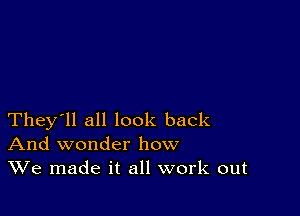 They´ll all look back
And wonder how
We made it all work out